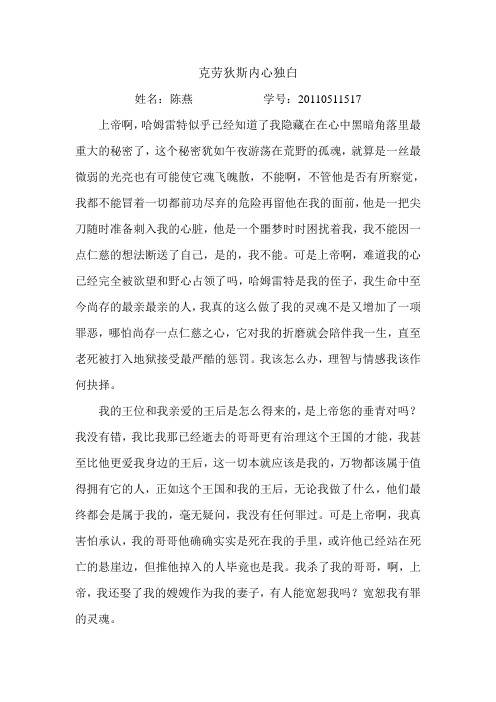 克劳狄斯内心独白

姓名：陈燕　　　　　学号：20110511517

上帝啊，哈姆雷特似乎已经知道了我隐藏在在心中黑暗角落里最重大的秘密了，这个秘密犹如午夜游荡在荒野的孤魂，就算是一丝最微弱的光亮也有可能使它魂飞魄散，不能啊，不管他是否有所察觉，我都不能冒着一切都前功尽弃的危险再留他在我的面前，他是一把尖刀随时准备刺入我的心脏，他是一个噩梦时时困扰着我，我不能因一点仁慈的想法断送了自己，是的，我不能。可是上帝啊，难道我的心已经完全被欲望和野心占领了吗，哈姆雷特是我的侄子，我生命中至今尚存的最亲最亲的人，我真的这么做了我的灵魂不是又增加了一项罪恶，哪怕尚存一点仁慈之心，它对我的折磨就会陪伴我一生，直至老死被打入地狱接受最严酷的惩罚。我该怎么办，理智与情感我该作何抉择。

我的王位和我亲爱的王后是怎么得来的，是上帝您的垂青对吗？我没有错，我比我那已经逝去的哥哥更有治理这个王国的才能，我甚至比他更爱我身边的王后，这一切本就应该是我的，万物都该属于值得拥有它的人，正如这个王国和我的王后，无论我做了什么，他们最终都会是属于我的，毫无疑问，我没有任何罪过。可是上帝啊，我真害怕承认，我的哥哥他确确实实是死在我的手里，或许他已经站在死亡的悬崖边，但推他掉入的人毕竟也是我。我杀了我的哥哥，啊，上帝，我还娶了我的嫂嫂作为我的妻子，有人能宽恕我吗？宽恕我有罪的灵魂。